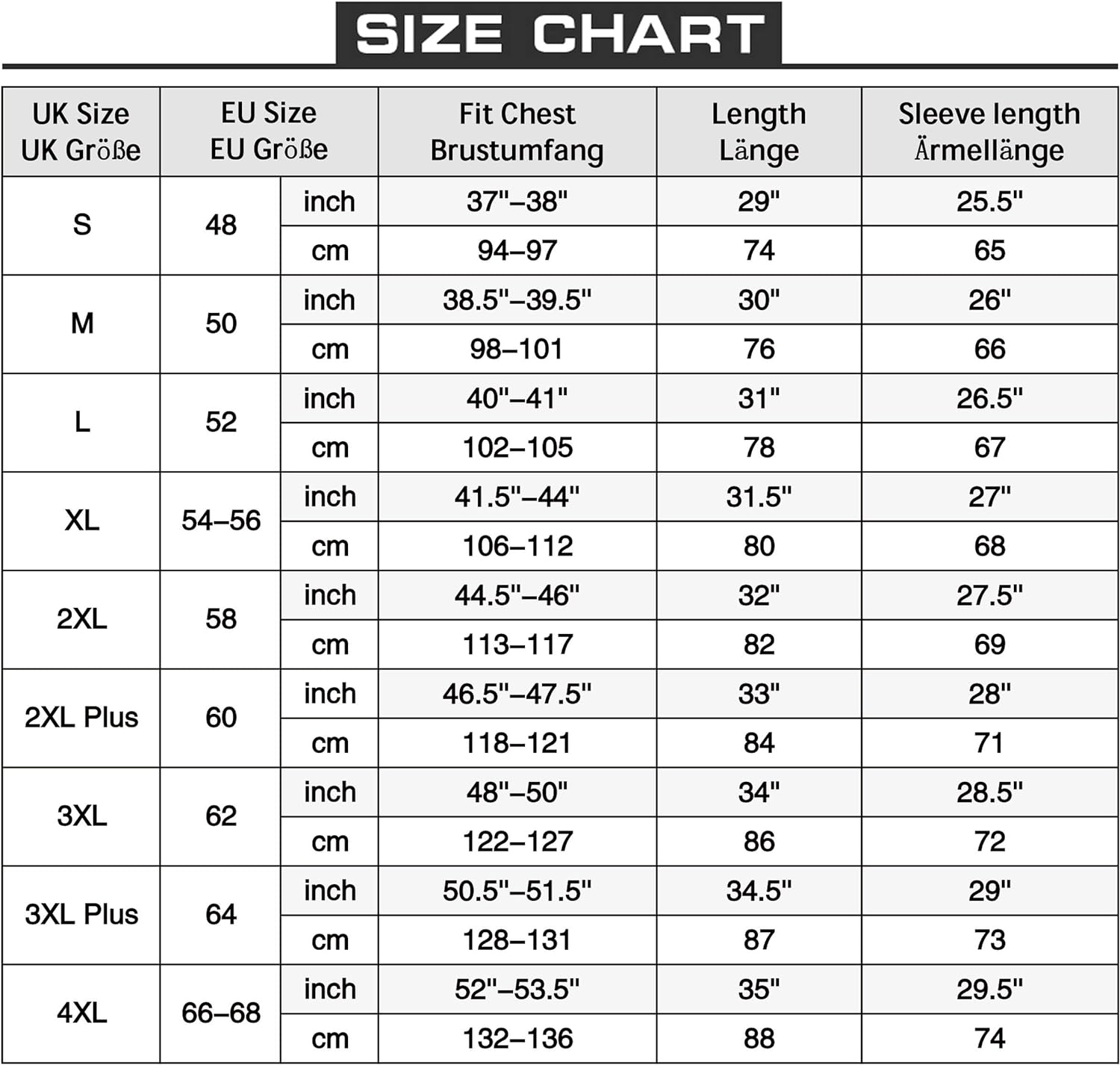 SIZE CHART

| UK Size UK Größe | EU Size EU Größe | | Fit Chest Brustumfang | Length Länge | Sleeve length Ärmellänge |
|---|---|---|---|---|---|
| S | 48 | inch | 37"–38" | 29" | 25.5" |
| | | cm | 94–97 | 74 | 65 |
| M | 50 | inch | 38.5"–39.5" | 30" | 26" |
| | | cm | 98–101 | 76 | 66 |
| L | 52 | inch | 40"–41" | 31" | 26.5" |
| | | cm | 102–105 | 78 | 67 |
| XL | 54–56 | inch | 41.5"–44" | 31.5" | 27" |
| | | cm | 106–112 | 80 | 68 |
| 2XL | 58 | inch | 44.5"–46" | 32" | 27.5" |
| | | cm | 113–117 | 82 | 69 |
| 2XL Plus | 60 | inch | 46.5"–47.5" | 33" | 28" |
| | | cm | 118–121 | 84 | 71 |
| 3XL | 62 | inch | 48"–50" | 34" | 28.5" |
| | | cm | 122–127 | 86 | 72 |
| 3XL Plus | 64 | inch | 50.5"–51.5" | 34.5" | 29" |
| | | cm | 128–131 | 87 | 73 |
| 4XL | 66–68 | inch | 52"–53.5" | 35" | 29.5" |
| | | cm | 132–136 | 88 | 74 |